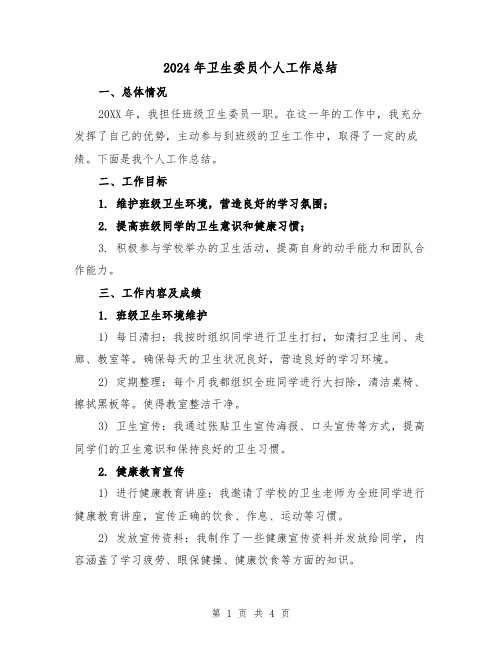 2024年卫生委员个人工作总结

一、总体情况

20XX年，我担任班级卫生委员一职。在这一年的工作中，我充分发挥了自己的优势，主动参与到班级的卫生工作中，取得了一定的成绩。下面是我个人工作总结。

二、工作目标

1. 维护班级卫生环境，营造良好的学习氛围；

2. 提高班级同学的卫生意识和健康习惯；

3. 积极参与学校举办的卫生活动，提高自身的动手能力和团队合作能力。

三、工作内容及成绩

1. 班级卫生环境维护

1) 每日清扫：我按时组织同学进行卫生打扫，如清扫卫生间、走廊、教室等。确保每天的卫生状况良好，营造良好的学习环境。

2) 定期整理：每个月我都组织全班同学进行大扫除，清洁桌椅、擦拭黑板等。使得教室整洁干净。

3) 卫生宣传：我通过张贴卫生宣传海报、口头宣传等方式，提高同学们的卫生意识和保持良好的卫生习惯。

2. 健康教育宣传

1) 进行健康教育讲座：我邀请了学校的卫生老师为全班同学进行健康教育讲座，宣传正确的饮食、作息、运动等习惯。

2) 发放宣传资料：我制作了一些健康宣传资料并发放给同学，内容涵盖了学习疲劳、眼保健操、健康饮食等方面的知识。

第 1 页 共 4 页